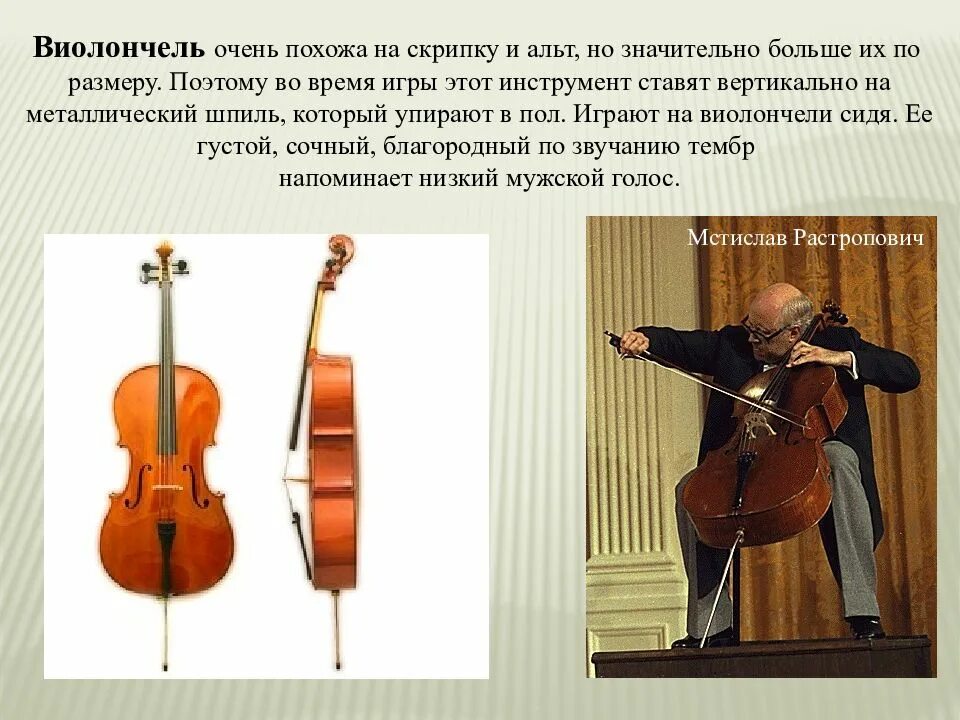 Виолончель очень похожа на скрипку и альт, но значительно больше их по размеру. Поэтому во время игры этот инструмент ставят вертикально на металлический шпиль, который упирают в пол. Играют на виолончели сидя. Ее густой, сочный, благородный по звучанию тембр напоминает низкий мужской голос.

Мстислав Растропович